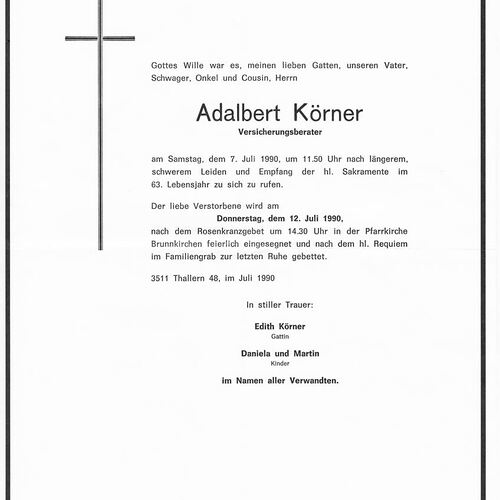 Gottes Wille war es, meinen lieben Gatten, unseren Vater, Schwager, Onkel und Cousin, Herrn

Adalbert Körner
Versicherungsberater

am Samstag, dem 7. Juli 1990, um 11.50 Uhr nach längerem, schwerem Leiden und Empfang der hl. Sakramente im 63. Lebensjahr zu sich zu rufen.

Der liebe Verstorbene wird am
Donnerstag, dem 12. Juli 1990,
nach dem Rosenkranzgebet um 14.30 Uhr in der Pfarrkirche Brunnkirchen feierlich eingesegnet und nach dem hl. Requiem im Familiengrab zur letzten Ruhe gebettet.

3511 Thallern 48, im Juli 1990

In stiller Trauer:

Edith Körner
Gattin

Daniela und Martin
Kinder

im Namen aller Verwandten.